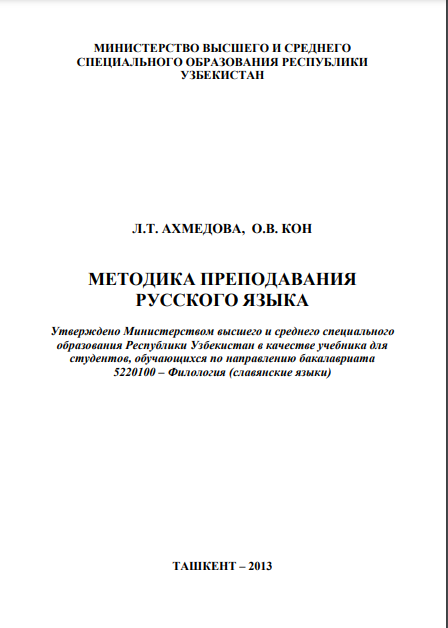 МИНИСТЕРСТВО ВЫСШЕГО И СРЕДНЕГО СПЕЦИАЛЬНОГО ОБРАЗОВАНИЯ РЕСПУБЛИКИ УЗБЕКИСТАН

Л.Т. АХМЕДОВА, О.В. КОН

МЕТОДИКА ПРЕПОДАВАНИЯ РУССКОГО ЯЗЫКА

Утверждено Министерством высшего и среднего специального образования Республики Узбекистан в качестве учебника для студентов, обучающихся по направлению бакалавриата 5220100 – Филология (славянские языки)

ТАШКЕНТ – 2013